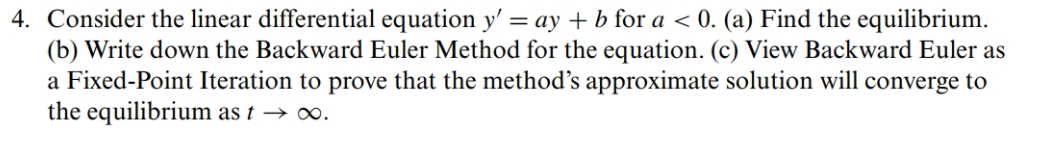 4. Consider the linear differential equation $y' = ay + b$ for $a < 0$. (a) Find the equilibrium. (b) Write down the Backward Euler Method for the equation. (c) View Backward Euler as a Fixed-Point Iteration to prove that the method's approximate solution will converge to the equilibrium as $t \to \infty$.